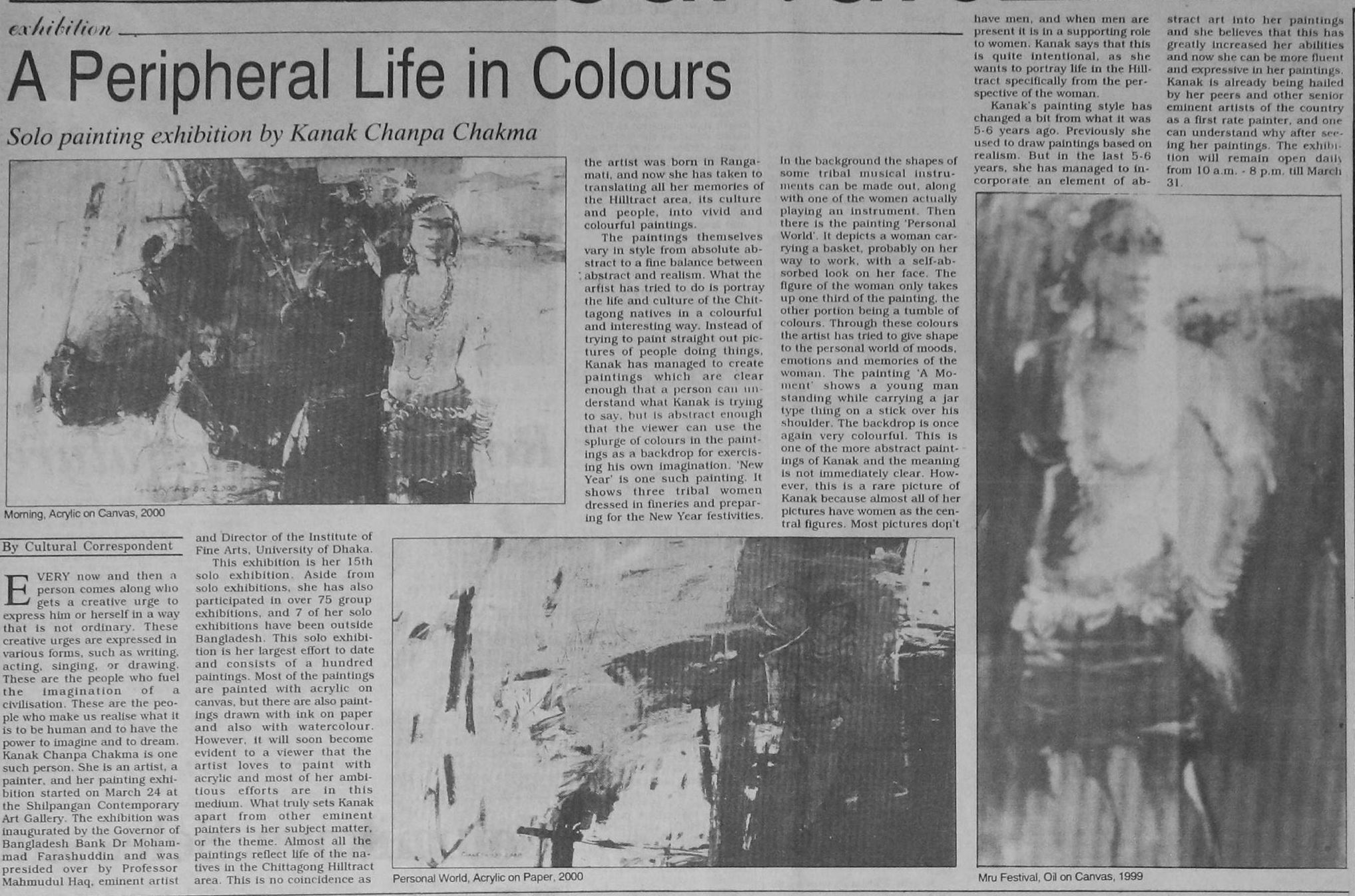 exhibition

A Peripheral Life in Colours

Solo painting exhibition by Kanak Chanpa Chakma

Morning, Acrylic on Canvas, 2000

By Cultural Correspondent

EVERY now and then a person comes along who gets a creative urge to express him or herself in a way that is not ordinary. These creative urges are expressed in various forms, such as writing, acting, singing, or drawing. These are the people who fuel the imagination of a civilisation. These are the people who make us realise what it is to be human and to have the power to imagine and to dream. Kanak Chanpa Chakma is one such person. She is an artist, a painter, and her painting exhibition started on March 24 at the Shilpangan Contemporary Art Gallery. The exhibition was inaugurated by the Governor of Bangladesh Bank Dr Mohammad Farashuddin and was presided over by Professor Mahmudul Haq, eminent artist and Director of the Institute of Fine Arts, University of Dhaka.

This exhibition is her 15th solo exhibition. Aside from solo exhibitions, she has also participated in over 75 group exhibitions, and 7 of her solo exhibitions have been outside Bangladesh. This solo exhibition is her largest effort to date and consists of a hundred paintings. Most of the paintings are painted with acrylic on canvas, but there are also paintings drawn with ink on paper and also with watercolour. However, it will soon become evident to a viewer that the artist loves to paint with acrylic and most of her ambitious efforts are in this medium. What truly sets Kanak apart from other eminent painters is her subject matter, or the theme. Almost all the paintings reflect life of the natives in the Chittagong Hilltract area. This is no coincidence as the artist was born in Rangamati, and now she has taken to translating all her memories of the Hilltract area, its culture and people, into vivid and colourful paintings.

The paintings themselves vary in style from absolute abstract to a fine balance between abstract and realism. What the artist has tried to do is portray the life and culture of the Chittagong natives in a colourful and interesting way. Instead of trying to paint straight out pictures of people doing things, Kanak has managed to create paintings which are clear enough that a person can understand what Kanak is trying to say, but is abstract enough that the viewer can use the splurge of colours in the paintings as a backdrop for exercising his own imagination. 'New Year' is one such painting. It shows three tribal women dressed in fineries and preparing for the New Year festivities. In the background the shapes of some tribal musical instruments can be made out, along with one of the women actually playing an instrument. Then there is the painting 'Personal World'. It depicts a woman carrying a basket, probably on her way to work, with a self-absorbed look on her face. The figure of the woman only takes up one third of the painting, the other portion being a tumble of colours. Through these colours the artist has tried to give shape to the personal world of moods, emotions and memories of the woman. The painting 'A Moment' shows a young man standing while carrying a jar type thing on a stick over his shoulder. The backdrop is once again very colourful. This is one of the more abstract paintings of Kanak and the meaning is not immediately clear. However, this is a rare picture of Kanak because almost all of her pictures have women as the central figures. Most pictures don't have men, and when men are present it is in a supporting role to women. Kanak says that this is quite intentional, as she wants to portray life in the Hilltract specifically from the perspective of the woman.

Kanak's painting style has changed a bit from what it was 5-6 years ago. Previously she used to draw paintings based on realism. But in the last 5-6 years, she has managed to incorporate an element of abstract art into her paintings and she believes that this has greatly increased her abilities and now she can be more fluent and expressive in her paintings. Kanak is already being hailed by her peers and other senior eminent artists of the country as a first rate painter, and one can understand why after seeing her paintings. The exhibition will remain open daily from 10 a.m. - 8 p.m. till March 31.

Personal World, Acrylic on Paper, 2000

Mru Festival, Oil on Canvas, 1999